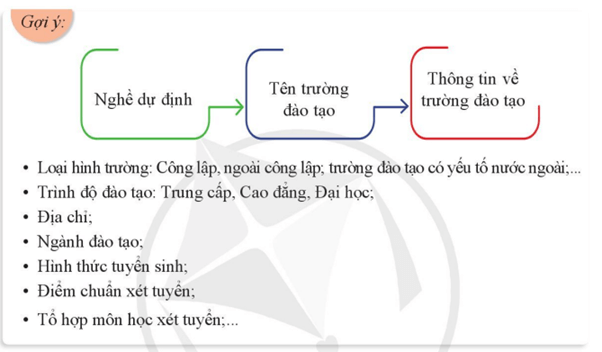 Gợi ý:

Nghề dự định

Tên trường đào tạo

Thông tin về trường đào tạo

• Loại hình trường: Công lập, ngoài công lập; trường đào tạo có yếu tố nước ngoài;...
• Trình độ đào tạo: Trung cấp, Cao đẳng, Đại học;
• Địa chỉ;
• Ngành đào tạo;
• Hình thức tuyển sinh;
• Điểm chuẩn xét tuyển;
• Tổ hợp môn học xét tuyển;...